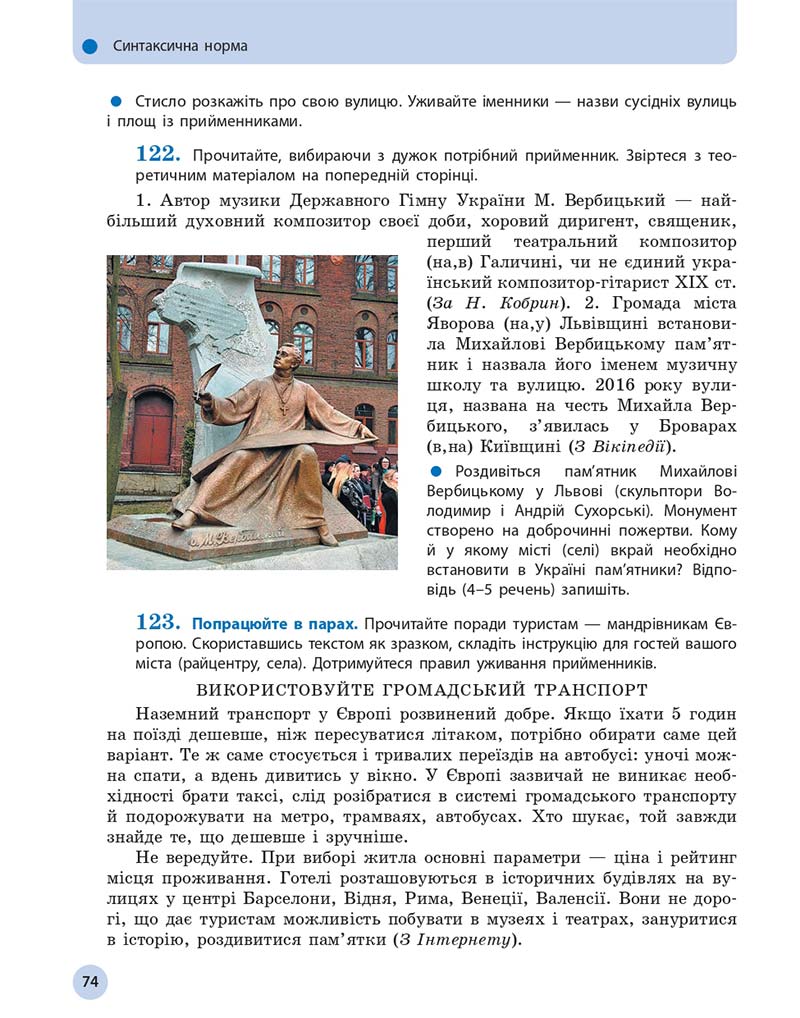 Синтаксична норма

Стисло розкажіть про свою вулицю. Уживайте іменники — назви сусідніх вулиць і площ із прийменниками.

122. Прочитайте, вибираючи з дужок потрібний прийменник. Звіртеся з теоретичним матеріалом на попередній сторінці.

1. Автор музики Державного Гімну України М. Вербицький — найбільший духовний композитор своєї доби, хоровий диригент, священик, перший театральний композитор (на,в) Галичині, чи не єдиний український композитор-гітарист XIX ст. (За Н. Кобрин). 2. Громада міста Яворова (на,у) Львівщині встановила Михайлові Вербицькому пам'ятник і назвала його іменем музичну школу та вулицю. 2016 року вулиця, названа на честь Михайла Вербицького, з'явилась у Броварах (в,на) Київщині (З Вікіпедії).

М. Вербицький

Роздивіться пам'ятник Михайлові Вербицькому у Львові (скульптори Володимир і Андрій Сухорські). Монумент створено на доброчинні пожертви. Кому й у якому місті (селі) вкрай необхідно встановити в Україні пам'ятники? Відповідь (4–5 речень) запишіть.

123. Попрацюйте в парах. Прочитайте поради туристам — мандрівникам Європою. Скориставшись текстом як зразком, складіть інструкцію для гостей вашого міста (райцентру, села). Дотримуйтеся правил уживання прийменників.

ВИКОРИСТОВУЙТЕ ГРОМАДСЬКИЙ ТРАНСПОРТ

Наземний транспорт у Європі розвинений добре. Якщо їхати 5 годин на поїзді дешевше, ніж пересуватися літаком, потрібно обирати саме цей варіант. Те ж саме стосується і тривалих переїздів на автобусі: уночі можна спати, а вдень дивитись у вікно. У Європі зазвичай не виникає необхідності брати таксі, слід розібратися в системі громадського транспорту й подорожувати на метро, трамваях, автобусах. Хто шукає, той завжди знайде те, що дешевше і зручніше.

Не вередуйте. При виборі житла основні параметри — ціна і рейтинг місця проживання. Готелі розташовуються в історичних будівлях на вулицях у центрі Барселони, Відня, Рима, Венеції, Валенсії. Вони не дорогі, що дає туристам можливість побувати в музеях і театрах, зануритися в історію, роздивитися пам'ятки (З Інтернету).

74